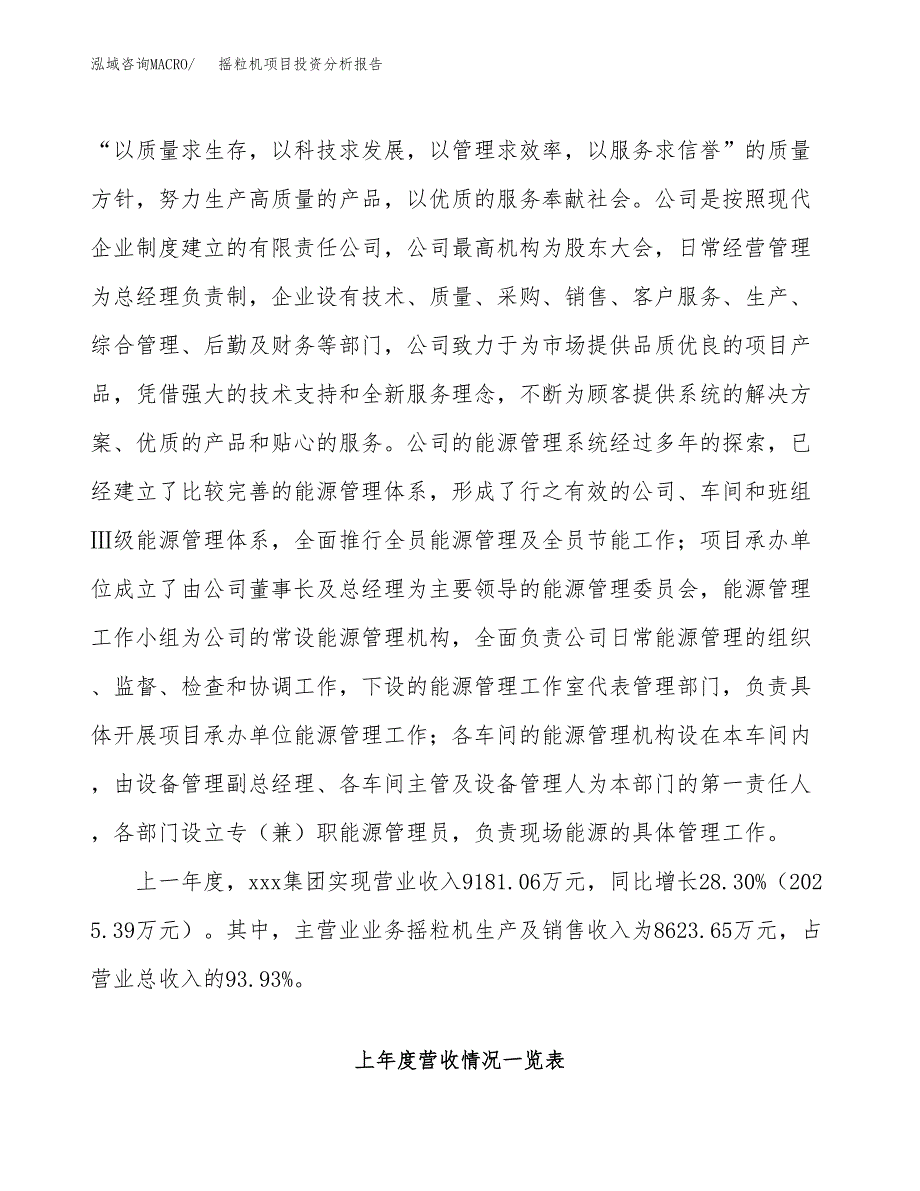 泓域咨询MACRO/　　摇粒机项目投资分析报告

“以质量求生存，以科技求发展，以管理求效率，以服务求信誉”的质量方针，努力生产高质量的产品，以优质的服务奉献社会。公司是按照现代企业制度建立的有限责任公司，公司最高机构为股东大会，日常经营管理为总经理负责制，企业设有技术、质量、采购、销售、客户服务、生产、综合管理、后勤及财务等部门，公司致力于为市场提供品质优良的项目产品，凭借强大的技术支持和全新服务理念，不断为顾客提供系统的解决方案、优质的产品和贴心的服务。公司的能源管理系统经过多年的探索，已经建立了比较完善的能源管理体系，形成了行之有效的公司、车间和班组Ⅲ级能源管理体系，全面推行全员能源管理及全员节能工作；项目承办单位成立了由公司董事长及总经理为主要领导的能源管理委员会，能源管理工作小组为公司的常设能源管理机构，全面负责公司日常能源管理的组织、监督、检查和协调工作，下设的能源管理工作室代表管理部门，负责具体开展项目承办单位能源管理工作；各车间的能源管理机构设在本车间内，由设备管理副总经理、各车间主管及设备管理人为本部门的第一责任人，各部门设立专（兼）职能源管理员，负责现场能源的具体管理工作。

上一年度，xxx集团实现营业收入9181.06万元，同比增长28.30%（2025.39万元）。其中，主营业业务摇粒机生产及销售收入为8623.65万元，占营业总收入的93.93%。

上年度营收情况一览表